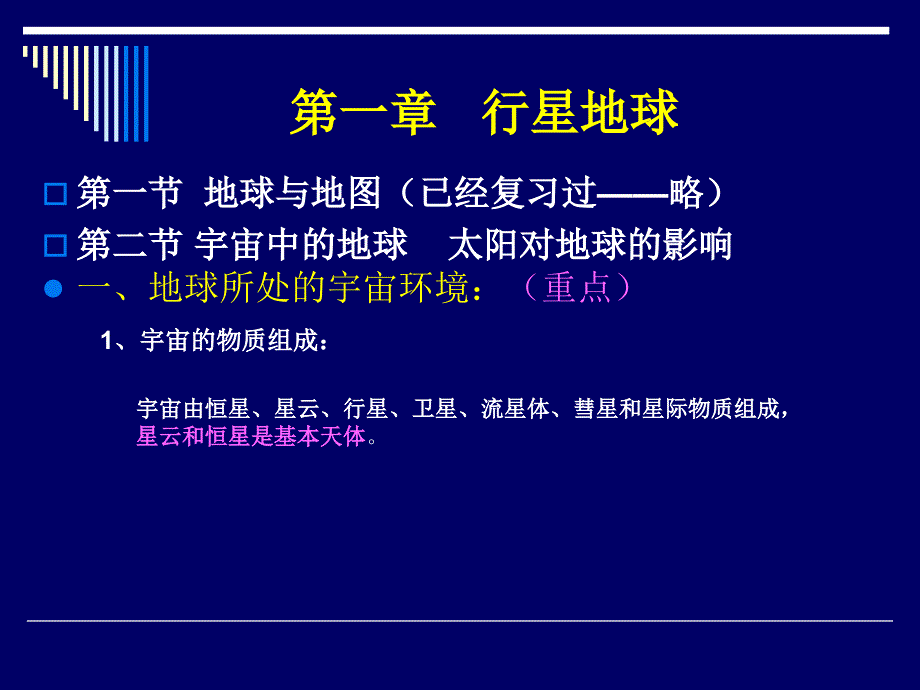 第一章　行星地球

第一节　地球与地图（已经复习过——略）

第二节 宇宙中的地球　太阳对地球的影响

一、地球所处的宇宙环境：（重点）

1、宇宙的物质组成：

宇宙由恒星、星云、行星、卫星、流星体、彗星和星际物质组成，星云和恒星是基本天体。